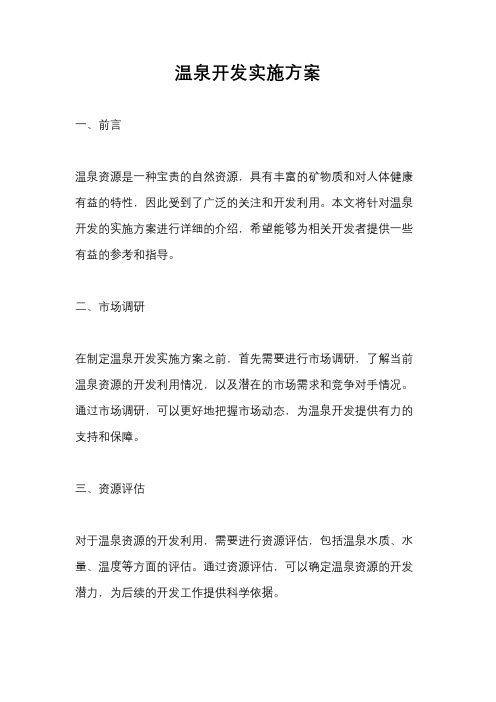 温泉开发实施方案

一、前言

温泉资源是一种宝贵的自然资源，具有丰富的矿物质和对人体健康有益的特性，因此受到了广泛的关注和开发利用。本文将针对温泉开发的实施方案进行详细的介绍，希望能够为相关开发者提供一些有益的参考和指导。

二、市场调研

在制定温泉开发实施方案之前，首先需要进行市场调研，了解当前温泉资源的开发利用情况，以及潜在的市场需求和竞争对手情况。通过市场调研，可以更好地把握市场动态，为温泉开发提供有力的支持和保障。

三、资源评估

对于温泉资源的开发利用，需要进行资源评估，包括温泉水质、水量、温度等方面的评估。通过资源评估，可以确定温泉资源的开发潜力，为后续的开发工作提供科学依据。